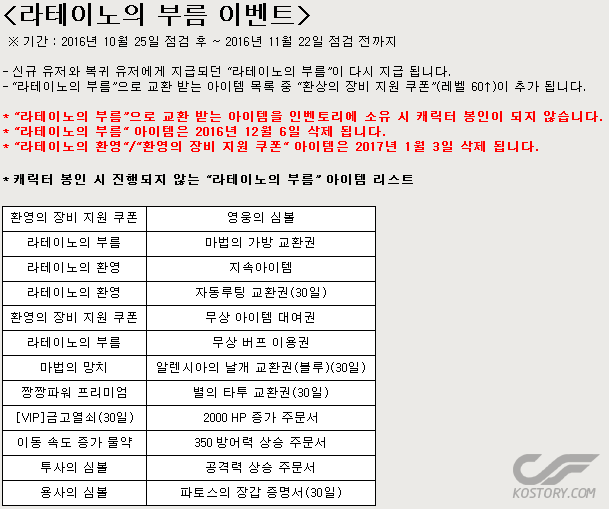 <라테이노의 부름 이벤트>

※ 기간 : 2016년 10월 25일 점검 후 ~ 2016년 11월 22일 점검 전까지

- 신규 유저와 복귀 유저에게 지급되던 "라테이노의 부름"이 다시 지급 됩니다.
- "라테이노의 부름"으로 교환 받는 아이템 목록 중 "환상의 장비 지원 쿠폰"(레벨 60↑)이 추가 됩니다.

* "라테이노의 부름"으로 교환 받는 아이템을 인벤토리에 소유 시 캐릭터 봉인이 되지 않습니다.
* "라테이노의 부름" 아이템은 2016년 12월 6일 삭제 됩니다.
* "라테이노의 환영"/"환영의 장비 지원 쿠폰" 아이템은 2017년 1월 3일 삭제 됩니다.

* 캐릭터 봉인 시 진행되지 않는 "라테이노의 부름" 아이템 리스트

| 환영의 장비 지원 쿠폰 | 영웅의 심볼 |
|---|---|
| 라테이노의 부름 | 마법의 가방 교환권 |
| 라테이노의 환영 | 지속아이템 |
| 라테이노의 환영 | 자동루팅 교환권(30일) |
| 환영의 장비 지원 쿠폰 | 무상 아이템 대여권 |
| 라테이노의 부름 | 무상 버프 이용권 |
| 마법의 망치 | 알렌시아의 날개 교환권(블루)(30일) |
| 짱짱파워 프리미엄 | 별의 타투 교환권(30일) |
| [VIP]금고열쇠(30일) | 2000 HP 증가 주문서 |
| 이동 속도 증가 물약 | 350 방어력 상승 주문서 |
| 투사의 심볼 | 공격력 상승 주문서 |
| 용사의 심볼 | 파토스의 장갑 증명서(30일) |

KOSTORY.COM